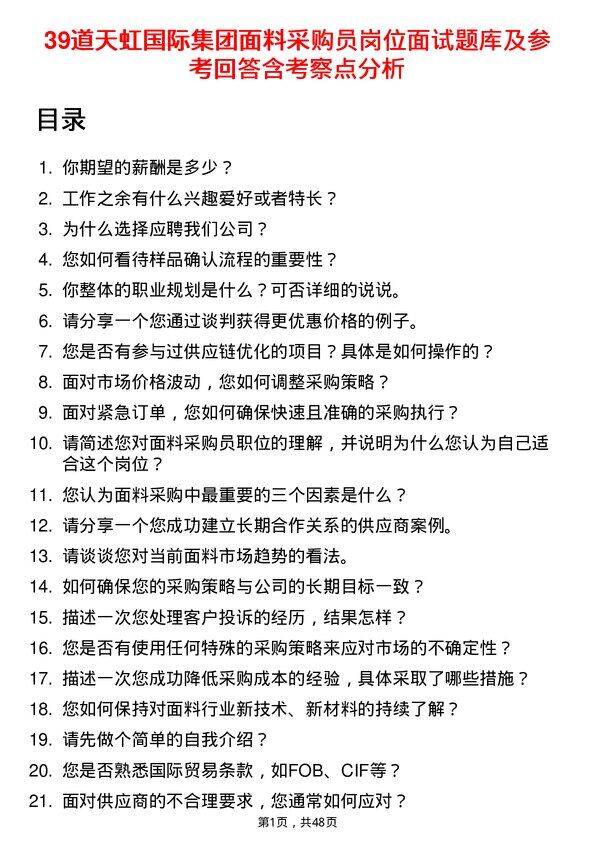 39道天虹国际集团面料采购员岗位面试题库及参考回答含考察点分析

目录

1. 你期望的薪酬是多少？
2. 工作之余有什么兴趣爱好或者特长？
3. 为什么选择应聘我们公司？
4. 您如何看待样品确认流程的重要性？
5. 你整体的职业规划是什么？可否详细的说说。
6. 请分享一个您通过谈判获得更优惠价格的例子。
7. 您是否有参与过供应链优化的项目？具体是如何操作的？
8. 面对市场价格波动，您如何调整采购策略？
9. 面对紧急订单，您如何确保快速且准确的采购执行？
10. 请简述您对面料采购员职位的理解，并说明为什么您认为自己适合这个岗位？
11. 您认为面料采购中最重要的三个因素是什么？
12. 请分享一个您成功建立长期合作关系的供应商案例。
13. 请谈谈您对当前面料市场趋势的看法。
14. 如何确保您的采购策略与公司的长期目标一致？
15. 描述一次您处理客户投诉的经历，结果怎样？
16. 您是否有使用任何特殊的采购策略来应对市场的不确定性？
17. 描述一次您成功降低采购成本的经验，具体采取了哪些措施？
18. 您如何保持对面料行业新技术、新材料的持续了解？
19. 请先做个简单的自我介绍？
20. 您是否熟悉国际贸易条款，如FOB、CIF等？
21. 面对供应商的不合理要求，您通常如何应对？

第1页，共48页